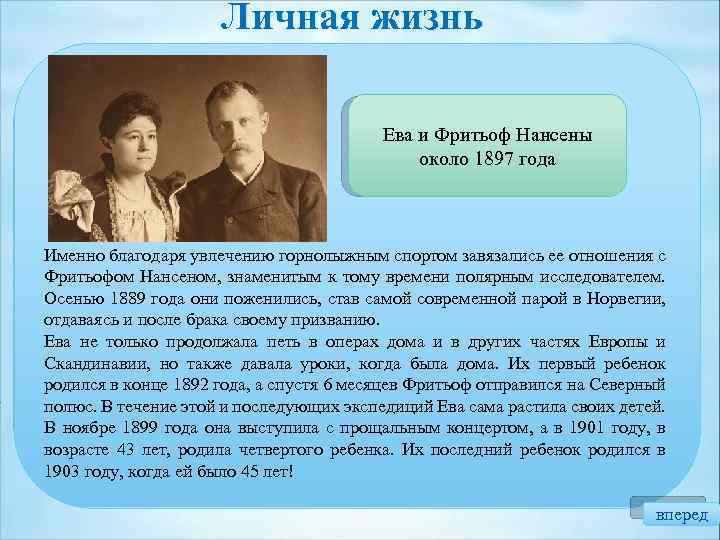 Личная жизнь

Ева и Фритьоф Нансены около 1897 года

Именно благодаря увлечению горнолыжным спортом завязались ее отношения с Фритьофом Нансеном, знаменитым к тому времени полярным исследователем. Осенью 1889 года они поженились, став самой современной парой в Норвегии, отдаваясь и после брака своему призванию.
Ева не только продолжала петь в операх дома и в других частях Европы и Скандинавии, но также давала уроки, когда была дома. Их первый ребенок родился в конце 1892 года, а спустя 6 месяцев Фритьоф отправился на Северный полюс. В течение этой и последующих экспедиций Ева сама растила своих детей. В ноябре 1899 года она выступила с прощальным концертом, а в 1901 году, в возрасте 43 лет, родила четвертого ребенка. Их последний ребенок родился в 1903 году, когда ей было 45 лет!

вперед